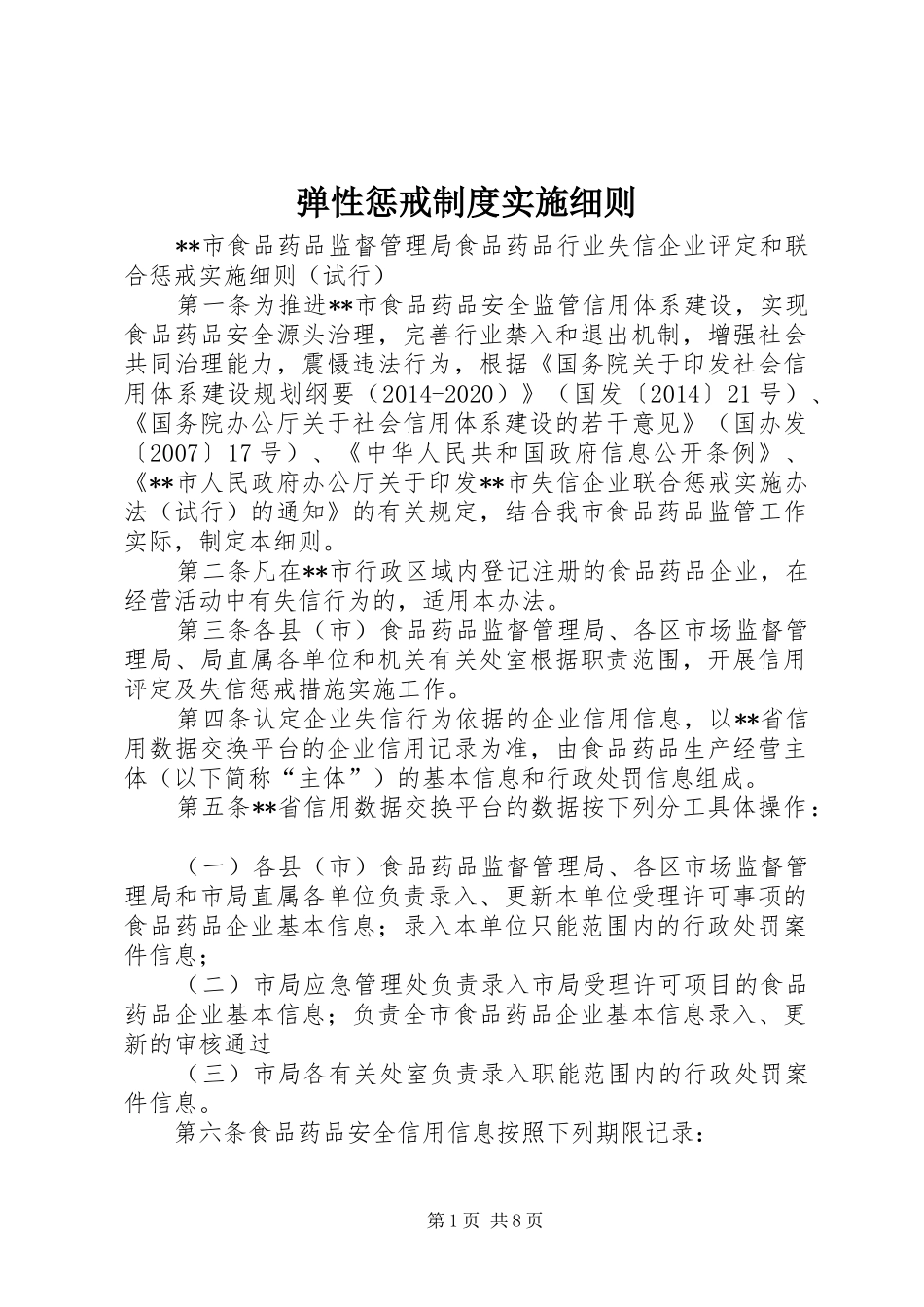 弹性惩戒制度实施细则

**市食品药品监督管理局食品药品行业失信企业评定和联合惩戒实施细则（试行）

第一条为推进**市食品药品安全监管信用体系建设，实现食品药品安全源头治理，完善行业禁入和退出机制，增强社会共同治理能力，震慑违法行为，根据《国务院关于印发社会信用体系建设规划纲要（2014-2020）》（国发〔2014〕21号）、《国务院办公厅关于社会信用体系建设的若干意见》（国办发〔2007〕17号）、《中华人民共和国政府信息公开条例》、《**市人民政府办公厅关于印发**市失信企业联合惩戒实施办法（试行）的通知》的有关规定，结合我市食品药品监管工作实际，制定本细则。

第二条凡在**市行政区域内登记注册的食品药品企业，在经营活动中有失信行为的，适用本办法。

第三条各县（市）食品药品监督管理局、各区市场监督管理局、局直属各单位和机关有关处室根据职责范围，开展信用评定及失信惩戒措施实施工作。

第四条认定企业失信行为依据的企业信用信息，以**省信用数据交换平台的企业信用记录为准，由食品药品生产经营主体（以下简称“主体”）的基本信息和行政处罚信息组成。

第五条**省信用数据交换平台的数据按下列分工具体操作：

（一）各县（市）食品药品监督管理局、各区市场监督管理局和市局直属各单位负责录入、更新本单位受理许可事项的食品药品企业基本信息；录入本单位只能范围内的行政处罚案件信息；

（二）市局应急管理处负责录入市局受理许可项目的食品药品企业基本信息；负责全市食品药品企业基本信息录入、更新的审核通过

（三）市局各有关处室负责录入职能范围内的行政处罚案件信息。

第六条食品药品安全信用信息按照下列期限记录：

第1页 共8页